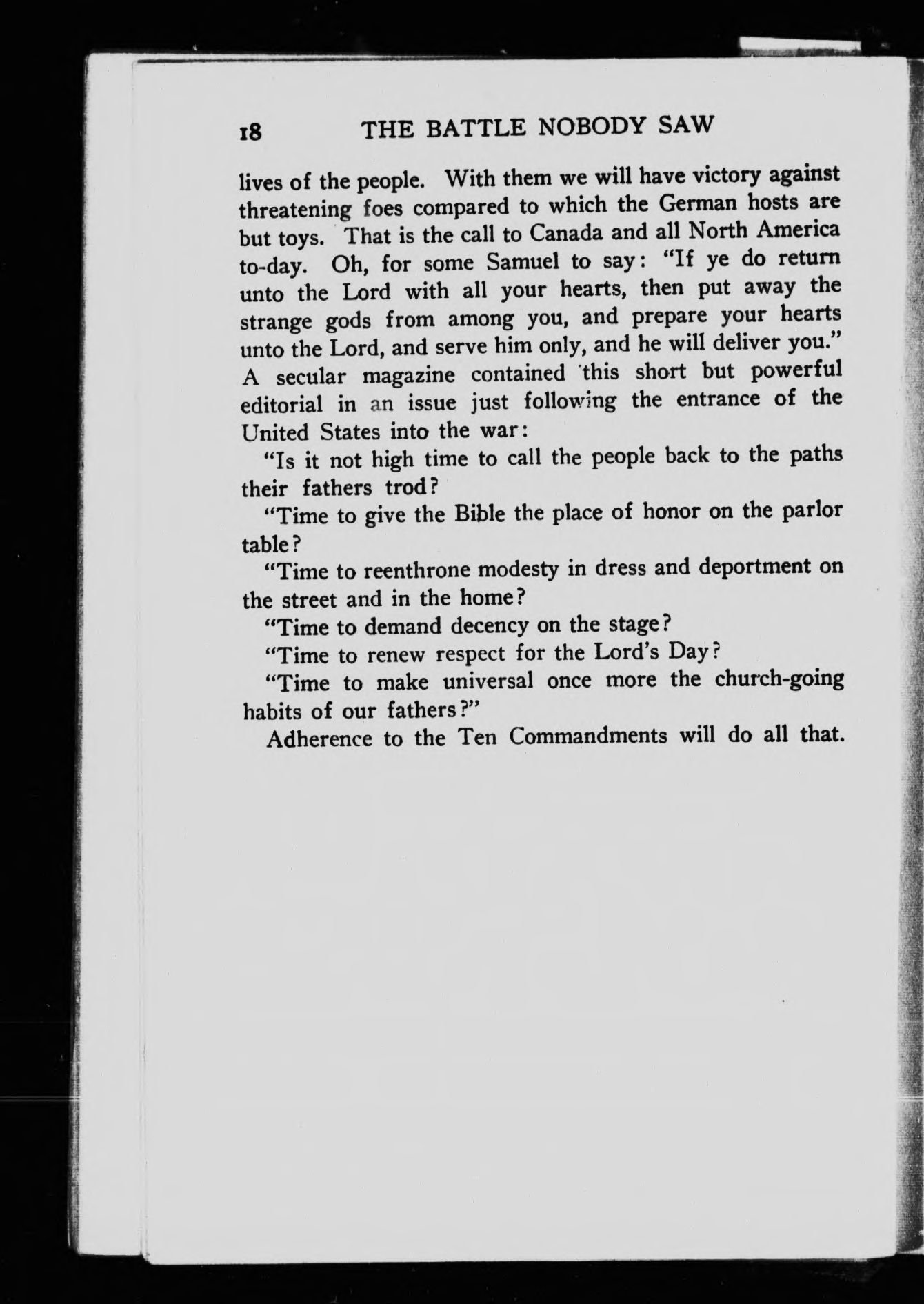 18 THE BATTLE NOBODY SAW

lives of the people. With them we will have victory against threatening foes compared to which the German hosts are but toys. That is the call to Canada and all North America to-day. Oh, for some Samuel to say: "If ye do return unto the Lord with all your hearts, then put away the strange gods from among you, and prepare your hearts unto the Lord, and serve him only, and he will deliver you." A secular magazine contained this short but powerful editorial in an issue just following the entrance of the United States into the war:

"Is it not high time to call the people back to the paths their fathers trod?

"Time to give the Bible the place of honor on the parlor table?

"Time to reenthrone modesty in dress and deportment on the street and in the home?

"Time to demand decency on the stage?

"Time to renew respect for the Lord's Day?

"Time to make universal once more the church-going habits of our fathers?"

Adherence to the Ten Commandments will do all that.